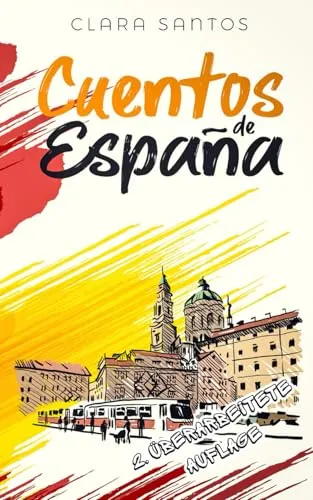 CLARA SANTOS

Cuentos de España

2. ÜBERARBEITETE AUFLAGE